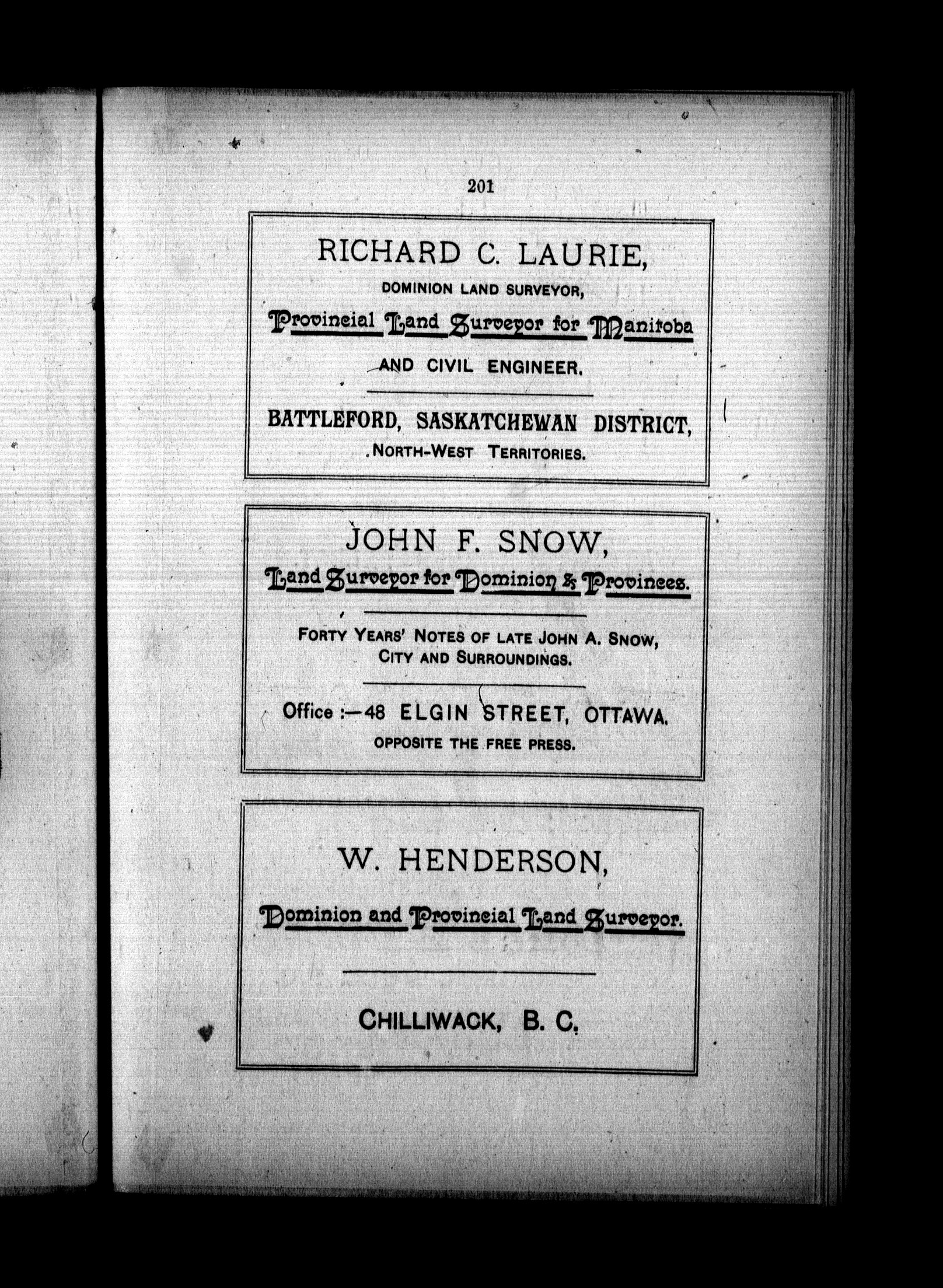 201

RICHARD C. LAURIE,
DOMINION LAND SURVEYOR,
Provincial Land Surveyor for Manitoba
AND CIVIL ENGINEER.

BATTLEFORD, SASKATCHEWAN DISTRICT,
NORTH-WEST TERRITORIES.

JOHN F. SNOW,
Land Surveyor for Dominion & Provinces.

FORTY YEARS' NOTES OF LATE JOHN A. SNOW,
CITY AND SURROUNDINGS.

Office :—48 ELGIN STREET, OTTAWA.
OPPOSITE THE FREE PRESS.

W. HENDERSON,
Dominion and Provincial Land Surveyor.

CHILLIWACK, B. C.